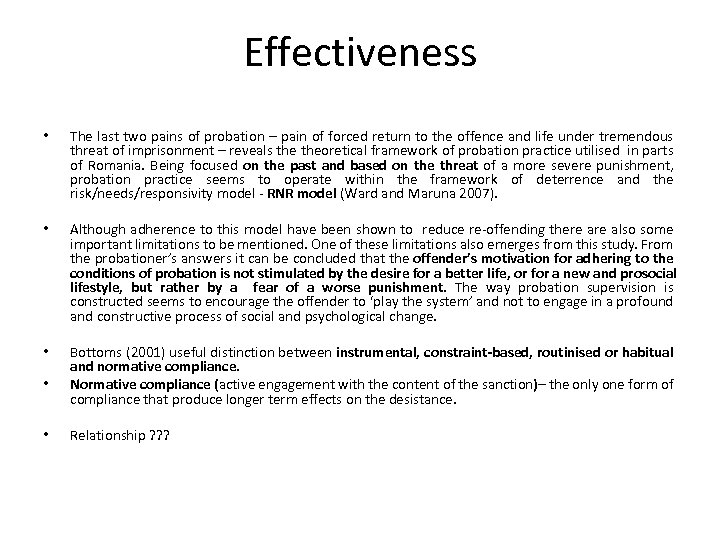 Effectiveness

• The last two pains of probation – pain of forced return to the offence and life under tremendous threat of imprisonment – reveals the theoretical framework of probation practice utilised in parts of Romania. Being focused on the past and based on the threat of a more severe punishment, probation practice seems to operate within the framework of deterrence and the risk/needs/responsivity model - RNR model (Ward and Maruna 2007).

• Although adherence to this model have been shown to reduce re-offending there are also some important limitations to be mentioned. One of these limitations also emerges from this study. From the probationer's answers it can be concluded that the offender's motivation for adhering to the conditions of probation is not stimulated by the desire for a better life, or for a new and prosocial lifestyle, but rather by a fear of a worse punishment. The way probation supervision is constructed seems to encourage the offender to 'play the system' and not to engage in a profound and constructive process of social and psychological change.

• Bottoms (2001) useful distinction between instrumental, constraint-based, routinised or habitual and normative compliance.
• Normative compliance (active engagement with the content of the sanction)– the only one form of compliance that produce longer term effects on the desistance.

• Relationship ???